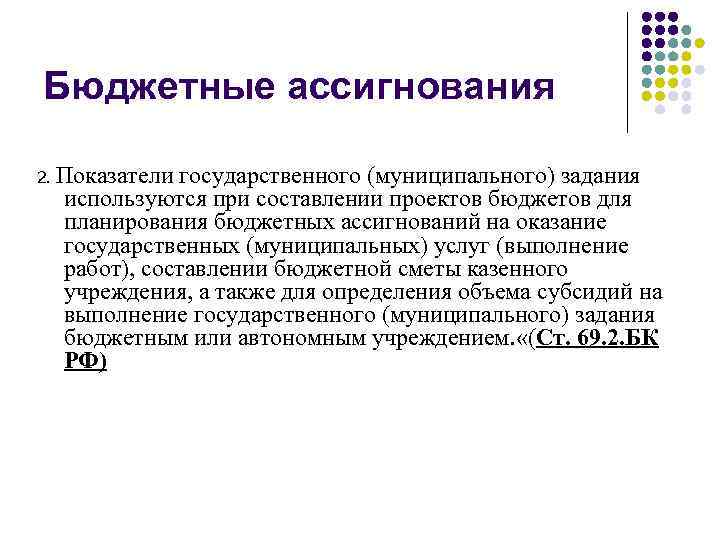 Бюджетные ассигнования

2. Показатели государственного (муниципального) задания используются при составлении проектов бюджетов для планирования бюджетных ассигнований на оказание государственных (муниципальных) услуг (выполнение работ), составлении бюджетной сметы казенного учреждения, а также для определения объема субсидий на выполнение государственного (муниципального) задания бюджетным или автономным учреждением.«(Ст. 69.2.БК РФ)